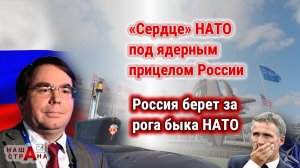 «Сердце» НАТО под ядерным прицелом России

Россия берет за рога быка НАТО

НАША СТРАНА